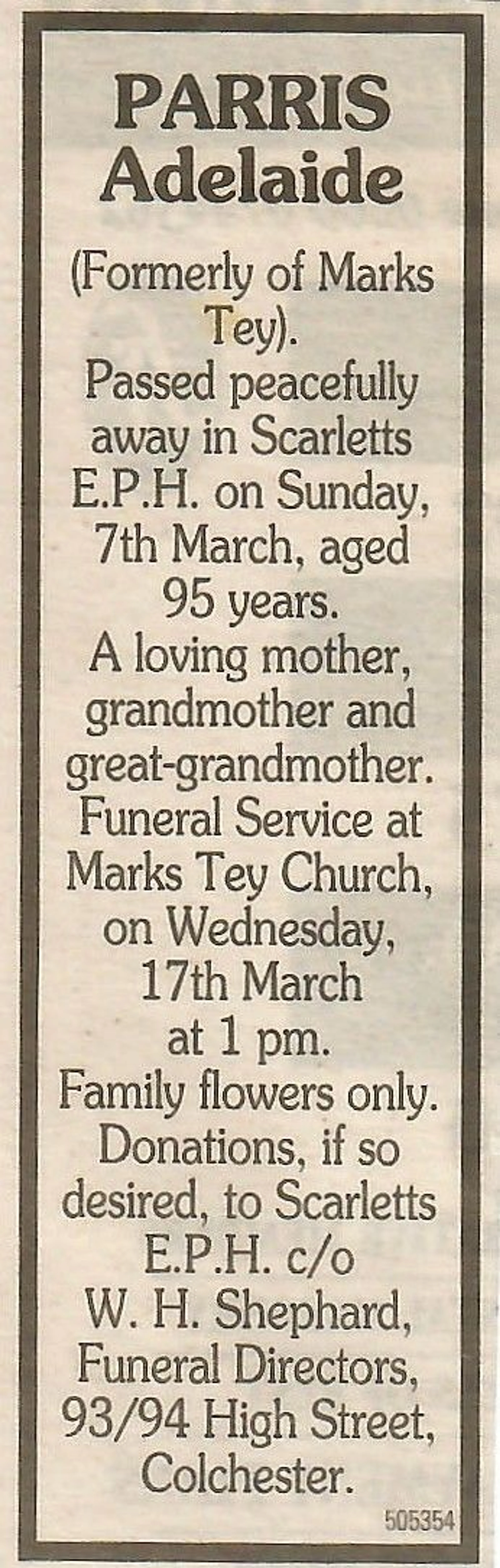 PARRIS
Adelaide

(Formerly of Marks Tey).
Passed peacefully away in Scarletts E.P.H. on Sunday, 7th March, aged 95 years.
A loving mother, grandmother and great-grandmother.
Funeral Service at Marks Tey Church, on Wednesday, 17th March at 1 pm.
Family flowers only.
Donations, if so desired, to Scarletts E.P.H. c/o W. H. Shephard, Funeral Directors, 93/94 High Street, Colchester.

505354